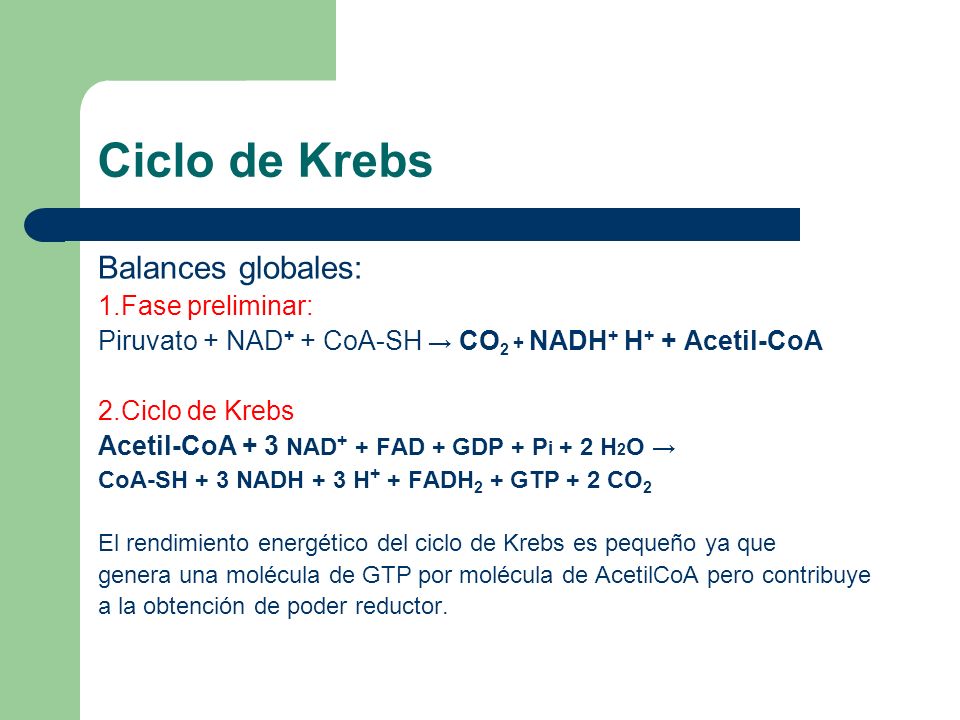 Ciclo de Krebs

Balances globales:
1.Fase preliminar:
Piruvato + $NAD^+$ + CoA-SH → $CO_2$ + $NADH^+$ $H^+$ + Acetil-CoA

2.Ciclo de Krebs
Acetil-CoA + 3 $NAD^+$ + FAD + GDP + $P_i$ + 2 $H_2O$ →
CoA-SH + 3 NADH + 3 $H^+$ + $FADH_2$ + GTP + 2 $CO_2$

El rendimiento energético del ciclo de Krebs es pequeño ya que genera una molécula de GTP por molécula de AcetilCoA pero contribuye a la obtención de poder reductor.